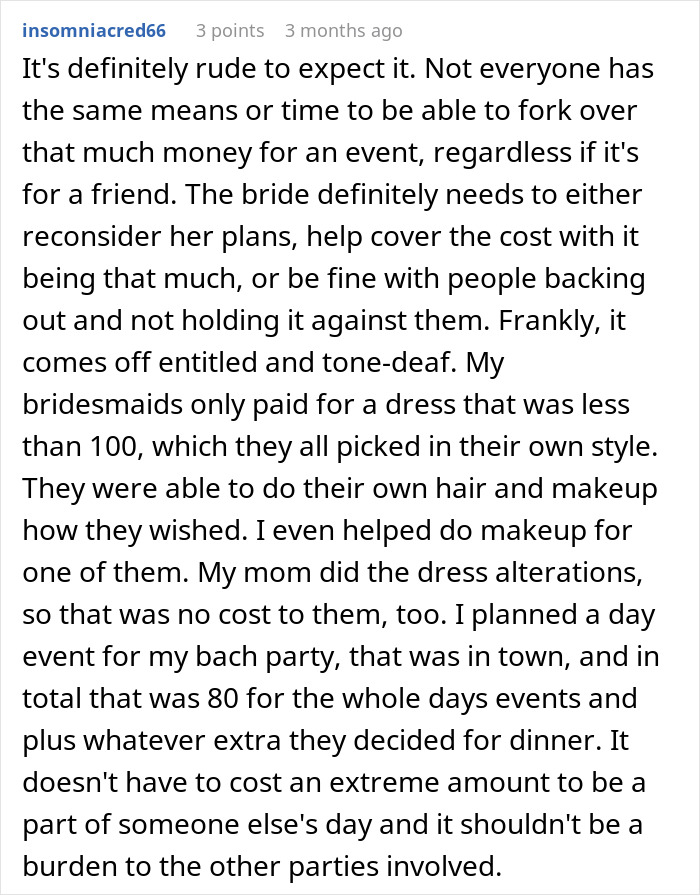 insomniacred66 3 points 3 months ago
It's definitely rude to expect it. Not everyone has the same means or time to be able to fork over that much money for an event, regardless if it's for a friend. The bride definitely needs to either reconsider her plans, help cover the cost with it being that much, or be fine with people backing out and not holding it against them. Frankly, it comes off entitled and tone-deaf. My bridesmaids only paid for a dress that was less than 100, which they all picked in their own style. They were able to do their own hair and makeup how they wished. I even helped do makeup for one of them. My mom did the dress alterations, so that was no cost to them, too. I planned a day event for my bach party, that was in town, and in total that was 80 for the whole days events and plus whatever extra they decided for dinner. It doesn't have to cost an extreme amount to be a part of someone else's day and it shouldn't be a burden to the other parties involved.